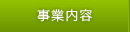 事業内容